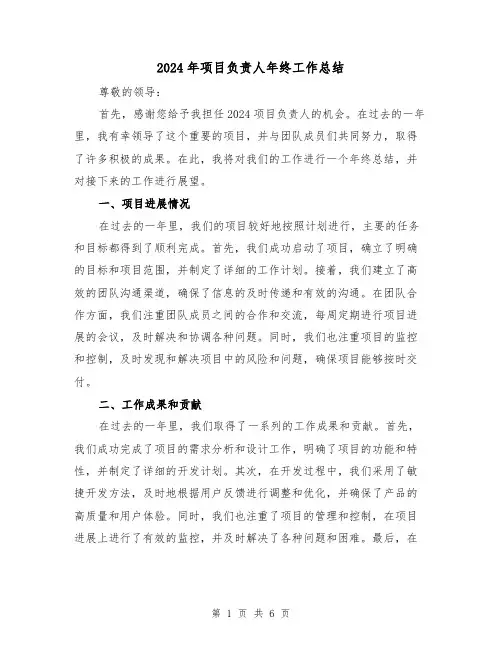 2024年项目负责人年终工作总结

尊敬的领导:

首先，感谢您给予我担任2024项目负责人的机会。在过去的一年里，我有幸领导了这个重要的项目，并与团队成员们共同努力，取得了许多积极的成果。在此，我将对我们的工作进行一个年终总结，并对接下来的工作进行展望。

一、项目进展情况

在过去的一年里，我们的项目较好地按照计划进行，主要的任务和目标都得到了顺利完成。首先，我们成功启动了项目，确立了明确的目标和项目范围，并制定了详细的工作计划。接着，我们建立了高效的团队沟通渠道，确保了信息的及时传递和有效的沟通。在团队合作方面，我们注重团队成员之间的合作和交流，每周定期进行项目进展的会议，及时解决和协调各种问题。同时，我们也注重项目的监控和控制，及时发现和解决项目中的风险和问题，确保项目能够按时交付。

二、工作成果和贡献

在过去的一年里，我们取得了一系列的工作成果和贡献。首先，我们成功完成了项目的需求分析和设计工作，明确了项目的功能和特性，并制定了详细的开发计划。其次，在开发过程中，我们采用了敏捷开发方法，及时地根据用户反馈进行调整和优化，并确保了产品的高质量和用户体验。同时，我们也注重了项目的管理和控制，在项目进展上进行了有效的监控，并及时解决了各种问题和困难。最后，在

第 1 页 共 6 页